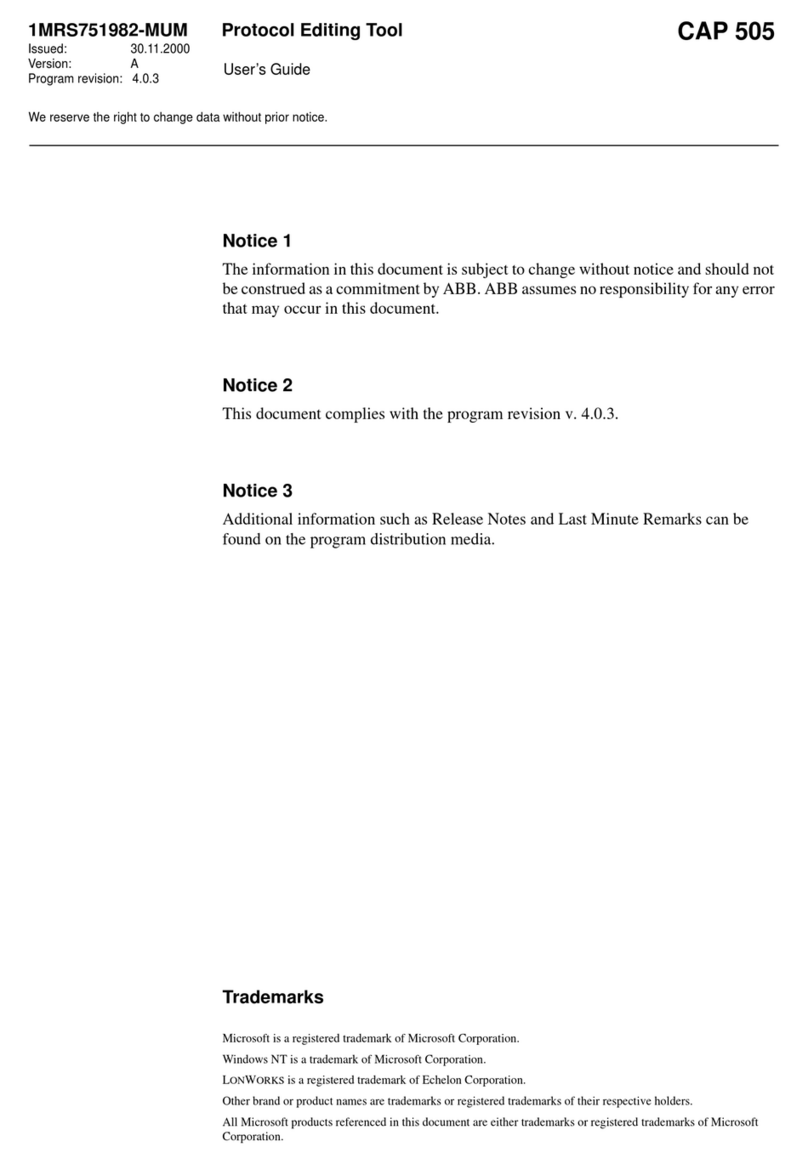 1MRS751982-MUM
Issued: 30.11.2000
Version: A
Program revision: 4.0.3

Protocol Editing Tool

User's Guide

CAP 505

We reserve the right to change data without prior notice.

Notice 1

The information in this document is subject to change without notice and should not be construed as a commitment by ABB. ABB assumes no responsibility for any error that may occur in this document.

Notice 2

This document complies with the program revision v. 4.0.3.

Notice 3

Additional information such as Release Notes and Last Minute Remarks can be found on the program distribution media.

Trademarks

Microsoft is a registered trademark of Microsoft Corporation.

Windows NT is a trademark of Microsoft Corporation.

LONWORKS is a registered trademark of Echelon Corporation.

Other brand or product names are trademarks or registered trademarks of their respective holders.

All Microsoft products referenced in this document are either trademarks or registered trademarks of Microsoft Corporation.